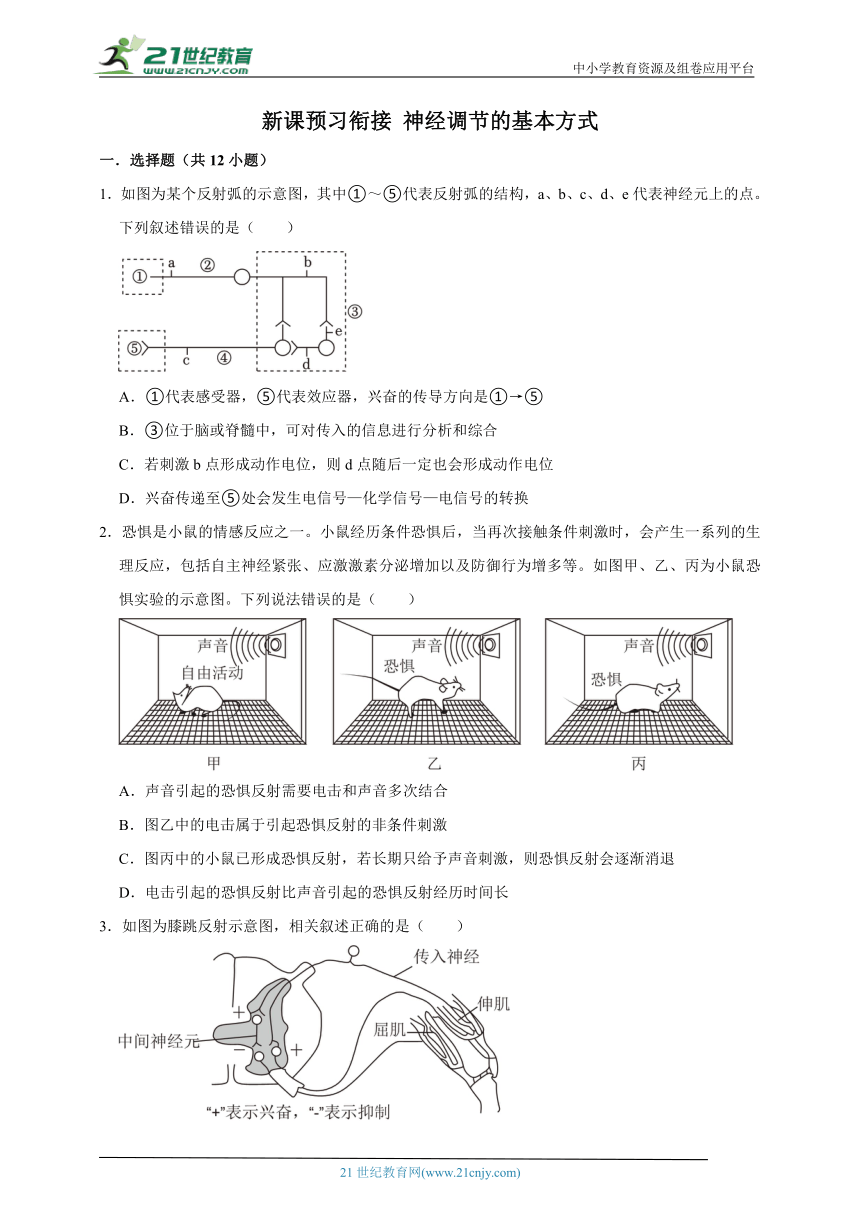 21世纪教育 www.21cnjy.com

中小学教育资源及组卷应用平台

新课预习衔接 神经调节的基本方式

一．选择题（共 12 小题）

1．如图为某个反射弧的示意图，其中①～⑤代表反射弧的结构，a、b、c、d、e 代表神经元上的点。下列叙述错误的是（　　）

① a ② b ③ e ⑤ c ④ d

A．①代表感受器，⑤代表效应器，兴奋的传导方向是①→⑤

B．③位于脑或脊髓中，可对传入的信息进行分析和综合

C．若刺激 b 点形成动作电位，则 d 点随后一定也会形成动作电位

D．兴奋传递至⑤处会发生电信号—化学信号—电信号的转换

2．恐惧是小鼠的情感反应之一。小鼠经历条件恐惧后，当再次接触条件刺激时，会产生一系列的生理反应，包括自主神经紧张、应激激素分泌增加以及防御行为增多等。如图甲、乙、丙为小鼠恐惧实验的示意图。下列说法错误的是（　　）

声音 自由活动 甲　声音 恐惧 乙　声音 恐惧 丙

A．声音引起的恐惧反射需要电击和声音多次结合

B．图乙中的电击属于引起恐惧反射的非条件刺激

C．图丙中的小鼠已形成恐惧反射，若长期只给予声音刺激，则恐惧反射会逐渐消退

D．电击引起的恐惧反射比声音引起的恐惧反射经历时间长

3．如图为膝跳反射示意图，相关叙述正确的是（　　）

传入神经　伸肌　屈肌　中间神经元　+　−　+
“+”表示兴奋，“-”表示抑制

21 世纪教育网(www.21cnjy.com)